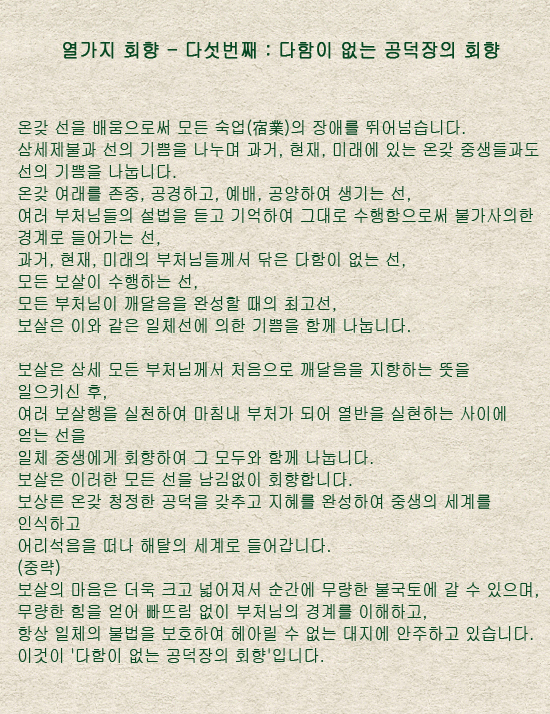 열가지 회향 - 다섯번째 : 다함이 없는 공덕장의 회향

온갖 선을 배움으로써 모든 숙업(宿業)의 장애를 뛰어넘습니다.
삼세제불과 선의 기쁨을 나누며 과거, 현재, 미래에 있는 온갖 중생들과도 선의 기쁨을 나눕니다.
온갖 여래를 존중, 공경하고, 예배, 공양하여 생기는 선,
여러 부처님들의 설법을 듣고 기억하여 그대로 수행함으로써 불가사의한 경계로 들어가는 선,
과거, 현재, 미래의 부처님들께서 닦은 다함이 없는 선,
모든 보살이 수행하는 선,
모든 부처님이 깨달음을 완성할 때의 최고선,
보살은 이와 같은 일체선에 의한 기쁨을 함께 나눕니다.

보살은 삼세 모든 부처님께서 처음으로 깨달음을 지향하는 뜻을 일으키신 후,
여러 보살행을 실천하여 마침내 부처가 되어 열반을 실현하는 사이에 얻는 선을
일체 중생에게 회향하여 그 모두와 함께 나눕니다.
보살은 이러한 모든 선을 남김없이 회향합니다.
보상른 온갖 청정한 공덕을 갖추고 지혜를 완성하여 중생의 세계를 인식하고
어리석음을 떠나 해탈의 세계로 들어갑니다.
(중략)
보살의 마음은 더욱 크고 넓어져서 순간에 무량한 불국토에 갈 수 있으며,
무량한 힘을 얻어 빠뜨림 없이 부처님의 경계를 이해하고,
항상 일체의 불법을 보호하여 헤아릴 수 없는 대지에 안주하고 있습니다.
이것이 '다함이 없는 공덕장의 회향'입니다.